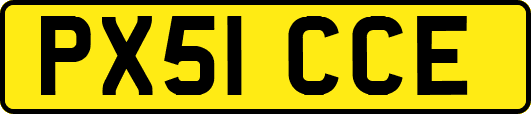 PX51 CCE